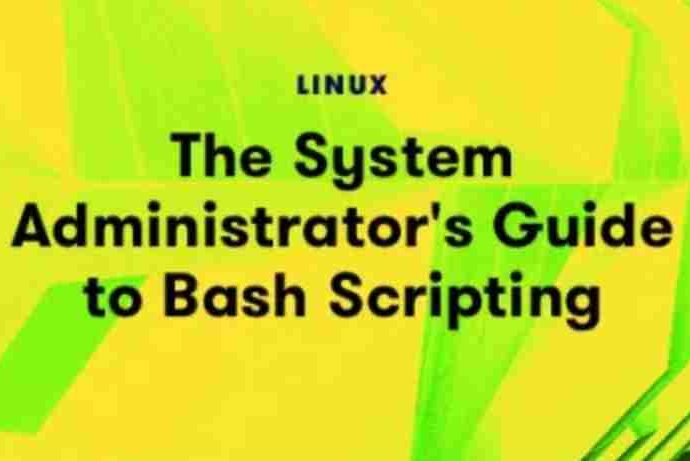 LINUX

The System Administrator's Guide to Bash Scripting